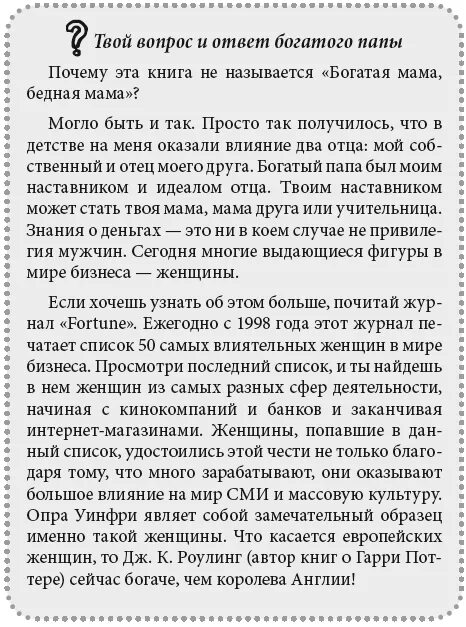 Твой вопрос и ответ богатого папы

Почему эта книга не называется «Богатая мама, бедная мама»?

Могло быть и так. Просто так получилось, что в детстве на меня оказали влияние два отца: мой собственный и отец моего друга. Богатый папа был моим наставником и идеалом отца. Твоим наставником может стать твоя мама, мама друга или учительница. Знания о деньгах — это ни в коем случае не привилегия мужчин. Сегодня многие выдающиеся фигуры в мире бизнеса — женщины.

Если хочешь узнать об этом больше, почитай журнал «Fortune». Ежегодно с 1998 года этот журнал печатает список 50 самых влиятельных женщин в мире бизнеса. Просмотри последний список, и ты найдешь в нем женщин из самых разных сфер деятельности, начиная с кинокомпаний и банков и заканчивая интернет-магазинами. Женщины, попавшие в данный список, удостоились этой чести не только благодаря тому, что много зарабатывают, они оказывают большое влияние на мир СМИ и массовую культуру. Опра Уинфри являет собой замечательный образец именно такой женщины. Что касается европейских женщин, то Дж. К. Роулинг (автор книг о Гарри Поттере) сейчас богаче, чем королева Англии!